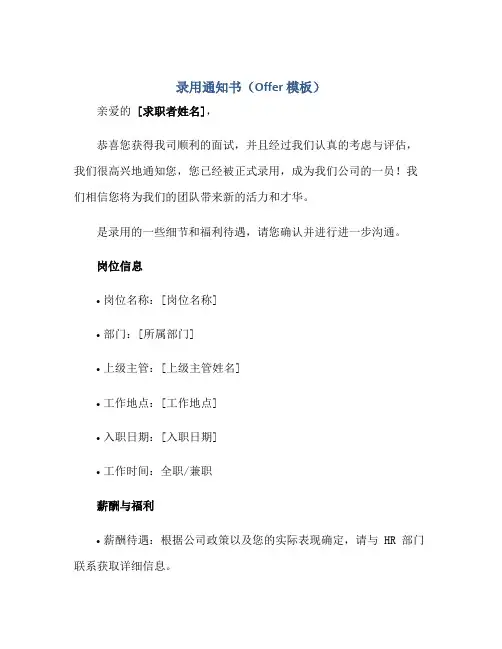 录用通知书（Offer 模板）

亲爱的 [求职者姓名]，

恭喜您获得我司顺利的面试，并且经过我们认真的考虑与评估，我们很高兴地通知您，您已经被正式录用，成为我们公司的一员！我们相信您将为我们的团队带来新的活力和才华。

是录用的一些细节和福利待遇，请您确认并进行进一步沟通。

岗位信息

• 岗位名称：[岗位名称]

• 部门：[所属部门]

• 上级主管：[上级主管姓名]

• 工作地点：[工作地点]

• 入职日期：[入职日期]

• 工作时间：全职/兼职

薪酬与福利

• 薪酬待遇：根据公司政策以及您的实际表现确定，请与 HR 部门联系获取详细信息。